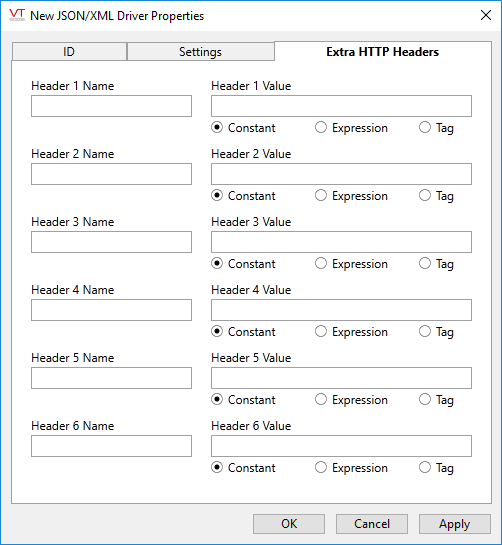 VT New JSON/XML Driver Properties

ID
Settings
Extra HTTP Headers

Header 1 Name
Header 1 Value
Constant Expression Tag

Header 2 Name
Header 2 Value
Constant Expression Tag

Header 3 Name
Header 3 Value
Constant Expression Tag

Header 4 Name
Header 4 Value
Constant Expression Tag

Header 5 Name
Header 5 Value
Constant Expression Tag

Header 6 Name
Header 6 Value
Constant Expression Tag

OK Cancel Apply